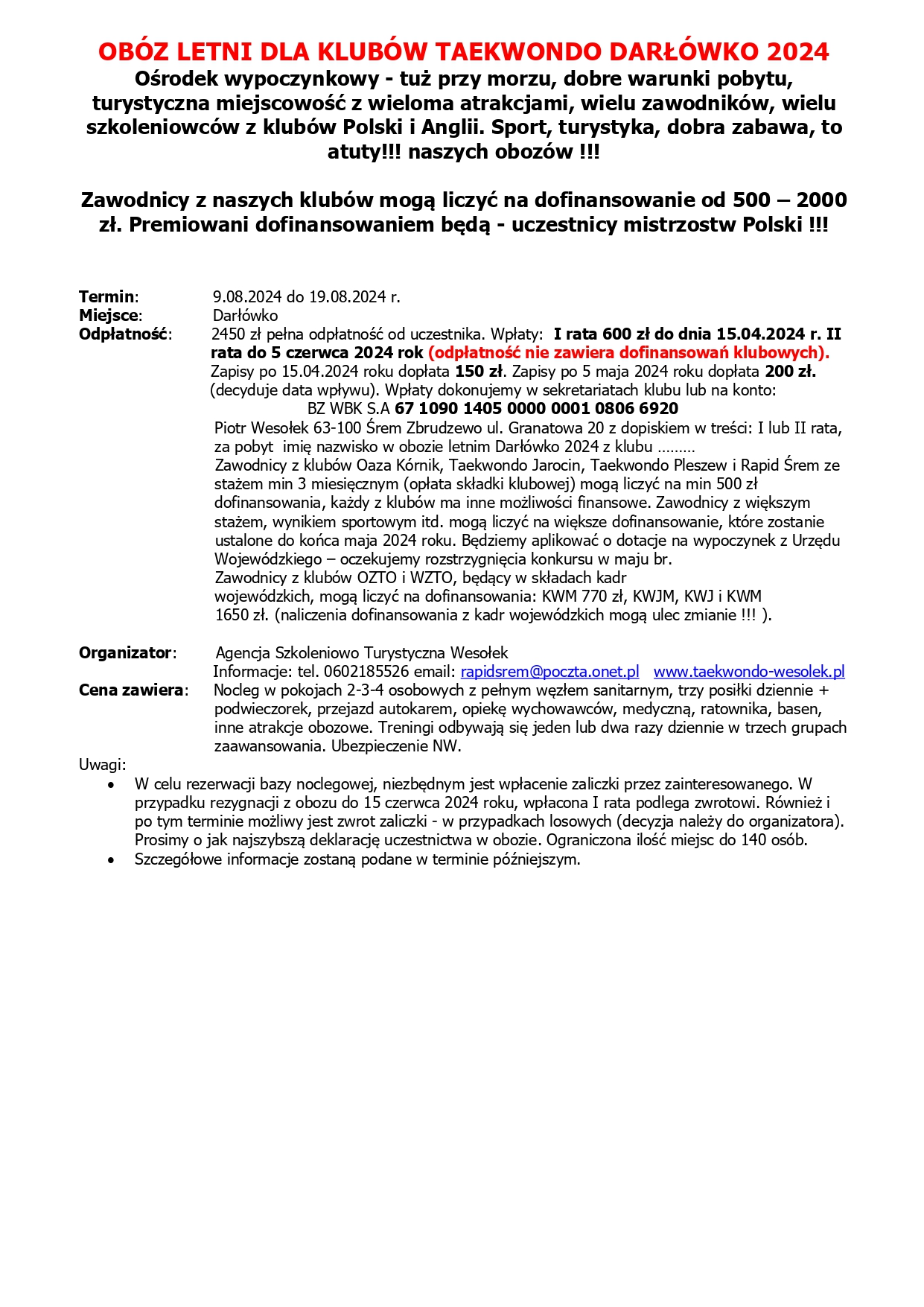 OBÓZ LETNI DLA KLUBÓW TAEKWONDO DARŁÓWKO 2024
Ośrodek wypoczynkowy - tuż przy morzu, dobre warunki pobytu, turystyczna miejscowość z wieloma atrakcjami, wielu zawodników, wielu szkoleniowców z klubów Polski i Anglii. Sport, turystyka, dobra zabawa, to atuty!!! naszych obozów !!!

Zawodnicy z naszych klubów mogą liczyć na dofinansowanie od 500 – 2000 zł. Premiowani dofinansowaniem będą - uczestnicy mistrzostw Polski !!!

Termin: 9.08.2024 do 19.08.2024 r.
Miejsce: Darłówko
Odpłatność: 2450 zł pełna odpłatność od uczestnika. Wpłaty: I rata 600 zł do dnia 15.04.2024 r. II rata do 5 czerwca 2024 rok (odpłatność nie zawiera dofinansowań klubowych). Zapisy po 15.04.2024 roku dopłata 150 zł. Zapisy po 5 maja 2024 roku dopłata 200 zł. (decyduje data wpływu). Wpłaty dokonujemy w sekretariatach klubu lub na konto:
BZ WBK S.A 67 1090 1405 0000 0001 0806 6920
Piotr Wesołek 63-100 Śrem Zbrudzewo ul. Granatowa 20 z dopiskiem w treści: I lub II rata, za pobyt imię nazwisko w obozie letnim Darłówko 2024 z klubu ………
Zawodnicy z klubów Oaza Kórnik, Taekwondo Jarocin, Taekwondo Pleszew i Rapid Śrem ze stażem min 3 miesięcznym (opłata składki klubowej) mogą liczyć na min 500 zł dofinansowania, każdy z klubów ma inne możliwości finansowe. Zawodnicy z większym stażem, wynikiem sportowym itd. mogą liczyć na większe dofinansowanie, które zostanie ustalone do końca maja 2024 roku. Będziemy aplikować o dotacje na wypoczynek z Urzędu Wojewódzkiego – oczekujemy rozstrzygnięcia konkursu w maju br.
Zawodnicy z klubów OZTO i WZTO, będący w składach kadr wojewódzkich, mogą liczyć na dofinansowania: KWM 770 zł, KWJM, KWJ i KWM 1650 zł. (naliczenia dofinansowania z kadr wojewódzkich mogą ulec zmianie !!! ).

Organizator: Agencja Szkoleniowo Turystyczna Wesołek
Informacje: tel. 0602185526 email: rapidsrem@poczta.onet.pl www.taekwondo-wesolek.pl
Cena zawiera: Nocleg w pokojach 2-3-4 osobowych z pełnym węzłem sanitarnym, trzy posiłki dziennie + podwieczorek, przejazd autokarem, opiekę wychowawców, medyczną, ratownika, basen, inne atrakcje obozowe. Treningi odbywają się jeden lub dwa razy dziennie w trzech grupach zaawansowania. Ubezpieczenie NW.
Uwagi:
• W celu rezerwacji bazy noclegowej, niezbędnym jest wpłacenie zaliczki przez zainteresowanego. W przypadku rezygnacji z obozu do 15 czerwca 2024 roku, wpłacona I rata podlega zwrotowi. Również i po tym terminie możliwy jest zwrot zaliczki - w przypadkach losowych (decyzja należy do organizatora). Prosimy o jak najszybszą deklarację uczestnictwa w obozie. Ograniczona ilość miejsc do 140 osób.
• Szczegółowe informacje zostaną podane w terminie późniejszym.